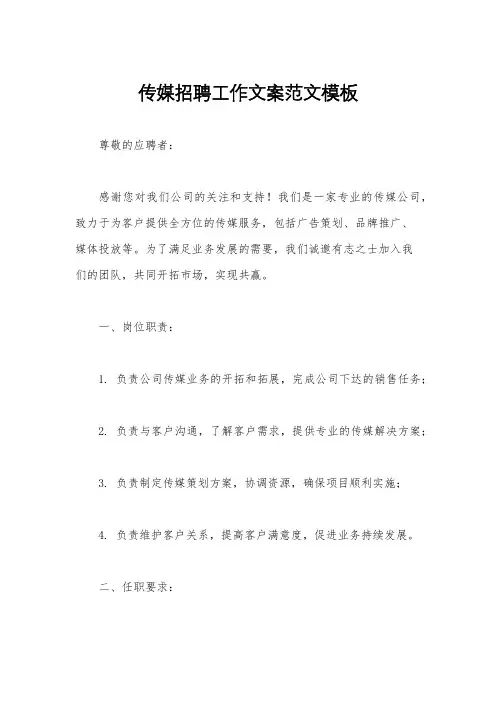 传媒招聘工作文案范文模板

尊敬的应聘者：

感谢您对我们公司的关注和支持！我们是一家专业的传媒公司，致力于为客户提供全方位的传媒服务，包括广告策划、品牌推广、媒体投放等。为了满足业务发展的需要，我们诚邀有志之士加入我们的团队，共同开拓市场，实现共赢。

一、岗位职责：

1. 负责公司传媒业务的开拓和拓展，完成公司下达的销售任务；

2. 负责与客户沟通，了解客户需求，提供专业的传媒解决方案；

3. 负责制定传媒策划方案，协调资源，确保项目顺利实施；

4. 负责维护客户关系，提高客户满意度，促进业务持续发展。

二、任职要求：